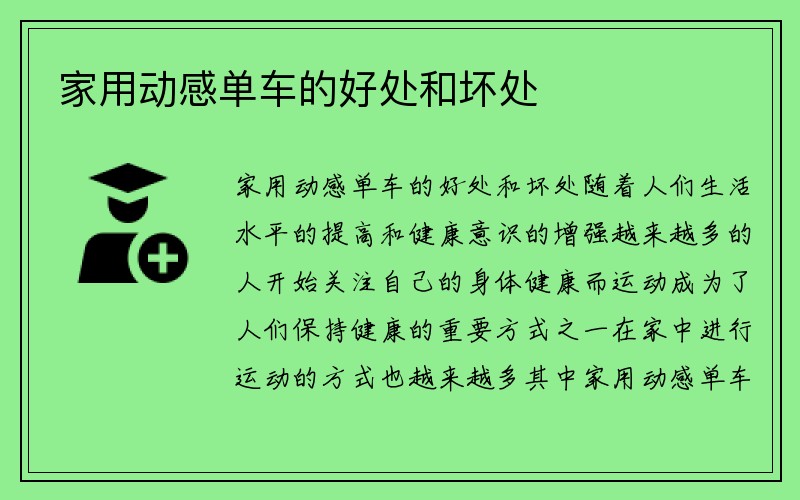 家用动感单车的好处和坏处

家用动感单车的好处和坏处随着人们生活水平的提高和健康意识的增强越来越多的人开始关注自己的身体健康而运动成为了人们保持健康的重要方式之一在家中进行运动的方式也越来越多其中家用动感单车